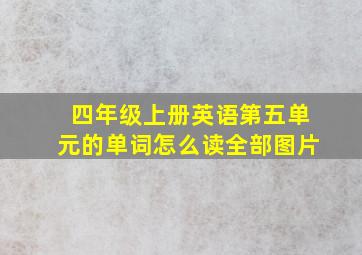 四年级上册英语第五单元的单词怎么读全部图片